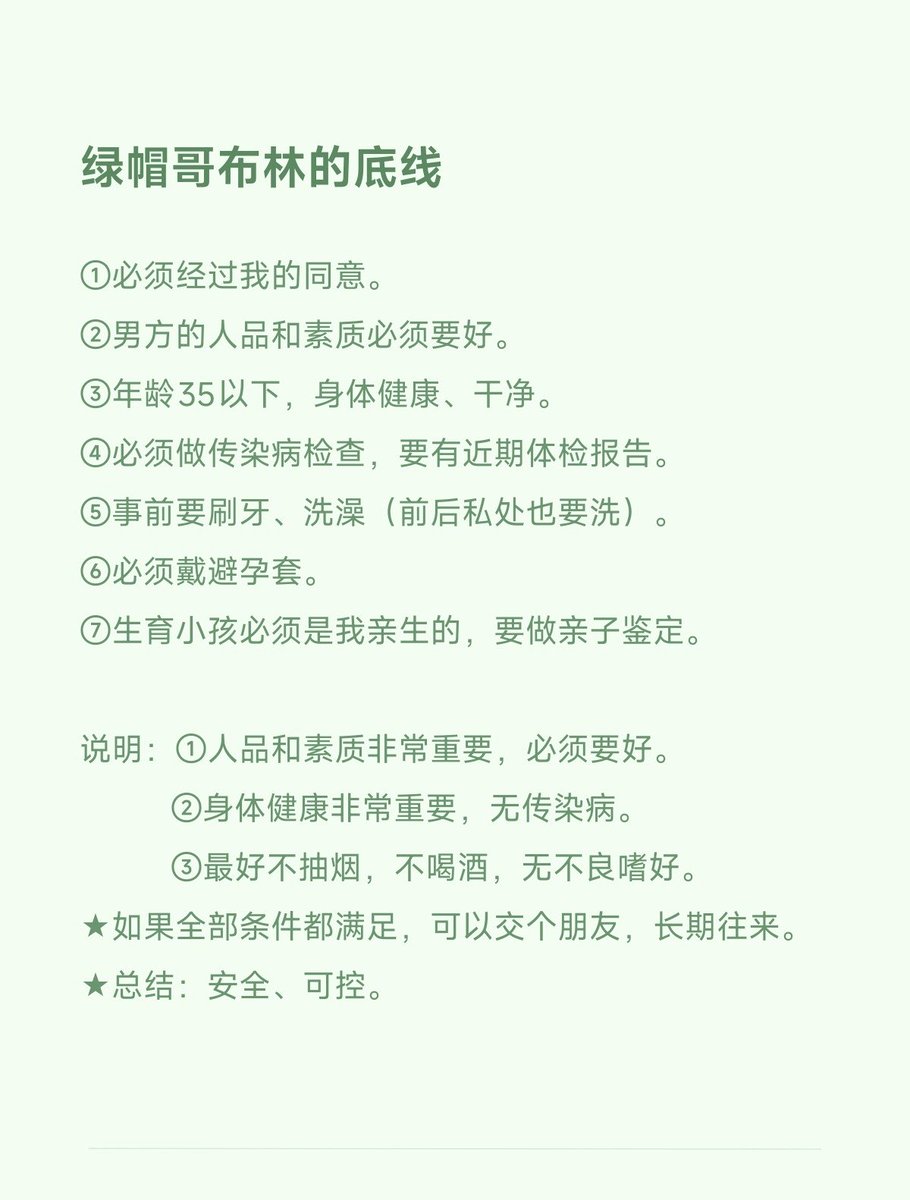 绿帽哥布林的底线

①必须经过我的同意。
②男方的人品和素质必须要好。
③年龄35以下，身体健康、干净。
④必须做传染病检查，要有近期体检报告。
⑤事前要刷牙、洗澡（前后私处也要洗）。
⑥必须戴避孕套。
⑦生育小孩必须是我亲生的，要做亲子鉴定。

说明：①人品和素质非常重要，必须要好。
②身体健康非常重要，无传染病。
③最好不抽烟，不喝酒，无不良嗜好。
★如果全部条件都满足，可以交个朋友，长期往来。
★总结：安全、可控。